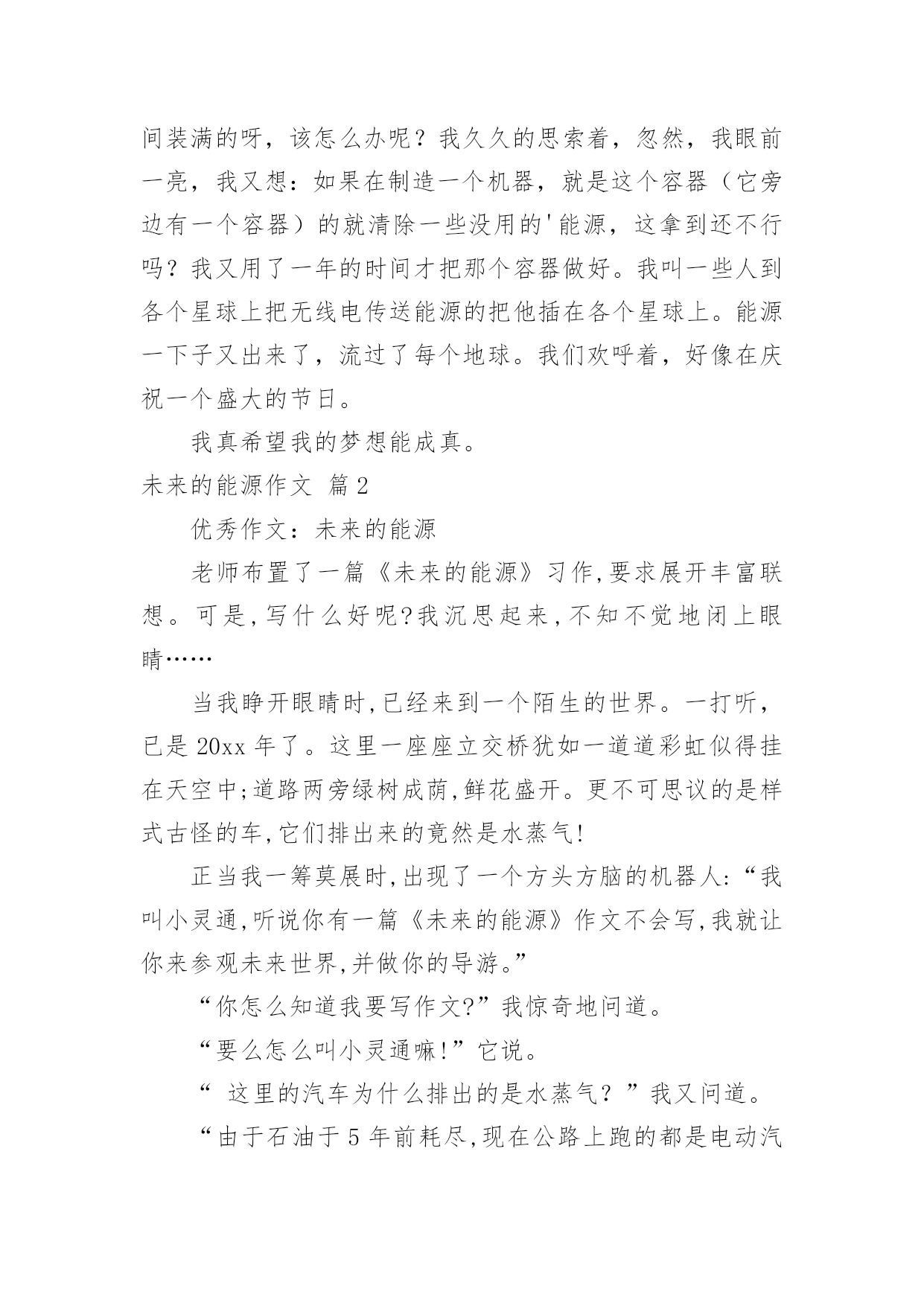 间装满的呀，该怎么办呢？我久久的思索着，忽然，我眼前一亮，我又想：如果在制造一个机器，就是这个容器（它旁边有一个容器）的就清除一些没用的'能源，这拿到还不行吗？我又用了一年的时间才把那个容器做好。我叫一些人到各个星球上把无线电传送能源的把他插在各个星球上。能源一下子又出来了，流过了每个地球。我们欢呼着，好像在庆祝一个盛大的节日。

我真希望我的梦想能成真。

未来的能源作文 篇2

优秀作文：未来的能源

老师布置了一篇《未来的能源》习作,要求展开丰富联想。可是,写什么好呢?我沉思起来,不知不觉地闭上眼睛……

当我睁开眼睛时,已经来到一个陌生的世界。一打听，已是20xx年了。这里一座座立交桥犹如一道道彩虹似得挂在天空中;道路两旁绿树成荫,鲜花盛开。更不可思议的是样式古怪的车,它们排出来的竟然是水蒸气!

正当我一筹莫展时,出现了一个方头方脑的机器人:“我叫小灵通,听说你有一篇《未来的能源》作文不会写,我就让你来参观未来世界,并做你的导游。”

“你怎么知道我要写作文?”我惊奇地问道。

“要么怎么叫小灵通嘛!”它说。

“ 这里的汽车为什么排出的是水蒸气？”我又问道。

“由于石油于5年前耗尽,现在公路上跑的都是电动汽